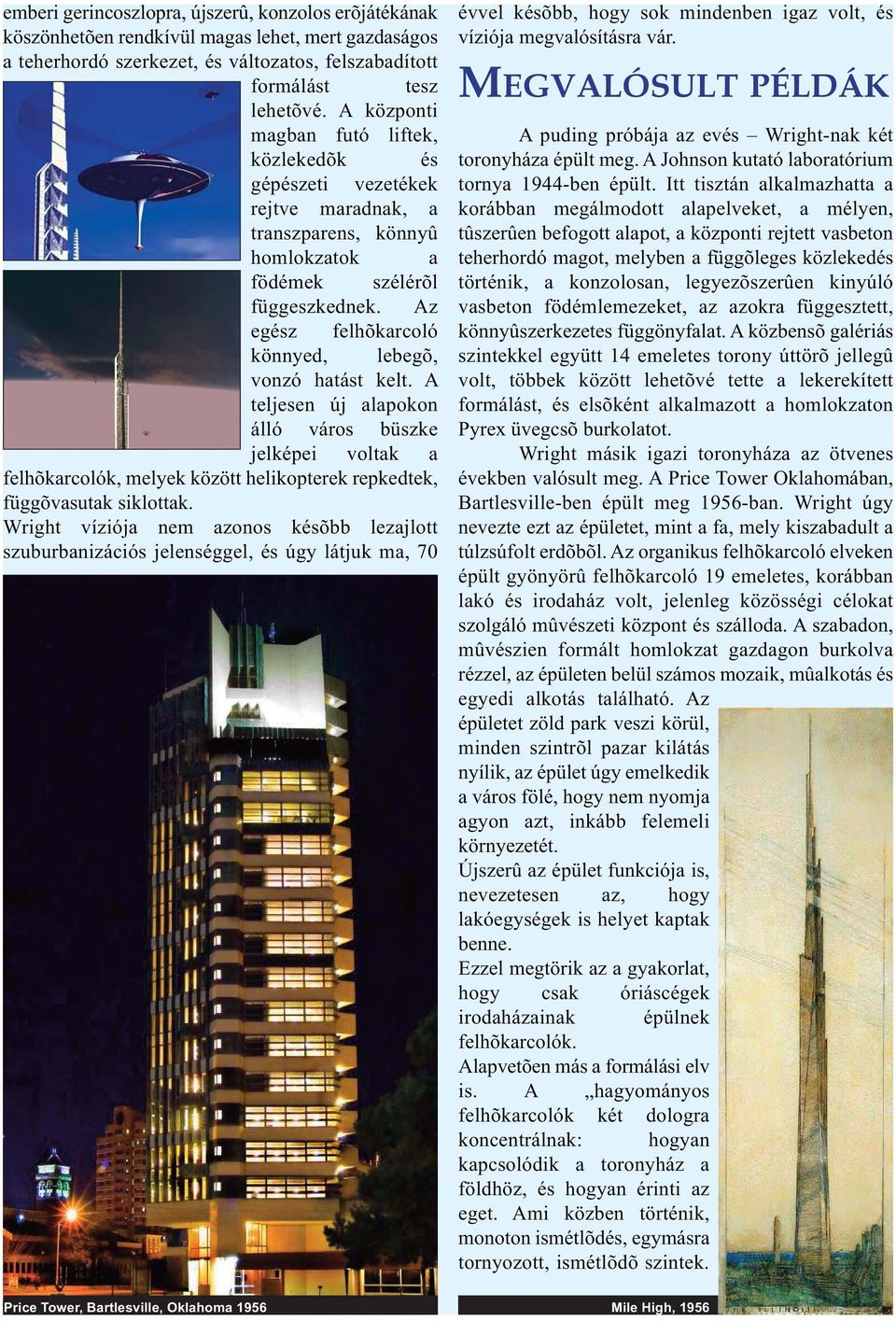 emberi gerincoszlopra, újszerû, konzolos erõjátékának köszönhetõen rendkívül magas lehet, mert gazdaságos a teherhordó szerkezet, és változatos, felszabadított formálást tesz lehetõvé. A központi magban futó liftek, közlekedõk és gépészeti vezetékek rejtve maradnak, a transzparens, könnyû homlokzatok a födémek szélérõl függeszkednek. Az egész felhõkarcoló könnyed, lebegõ, vonzó hatást kelt. A teljesen új alapokon álló város büszke jelképei voltak a felhõkarcolók, melyek között helikopterek repkedtek, függõvasutak siklottak.
Wright víziója nem azonos késõbb lezajlott szuburbanizációs jelenséggel, és úgy látjuk ma, 70

Price Tower, Bartlesville, Oklahoma 1956

évvel késõbb, hogy sok mindenben igaz volt, és víziója megvalósításra vár.

MEGVALÓSULT PÉLDÁK

A puding próbája az evés – Wright-nak két toronyháza épült meg. A Johnson kutató laboratórium tornya 1944-ben épült. Itt tisztán alkalmazhatta a korábban megálmodott alapelveket, a mélyen, tûszerûen befogott alapot, a központi rejtett vasbeton teherhordó magot, melyben a függõleges közlekedés történik, a konzolosan, legyezõszerûen kinyúló vasbeton födémlemezeket, az azokra függesztett, könnyûszerkezetes függönyfalat. A közbensõ galériás szintekkel együtt 14 emeletes torony úttörõ jellegû volt, többek között lehetõvé tette a lekerekített formálást, és elsõként alkalmazott a homlokzaton Pyrex üvegcsõ burkolatot.

Wright másik igazi toronyháza az ötvenes években valósult meg. A Price Tower Oklahomában, Bartlesville-ben épült meg 1956-ban. Wright úgy nevezte ezt az épületet, mint a fa, mely kiszabadult a túlzsúfolt erdõbõl. Az organikus felhõkarcoló elveken épült gyönyörû felhõkarcoló 19 emeletes, korábban lakó és irodaház volt, jelenleg közösségi célokat szolgáló mûvészeti központ és szálloda. A szabadon, mûvészien formált homlokzat gazdagon burkolva rézzel, az épületen belül számos mozaik, mûalkotás és egyedi alkotás található. Az épületet zöld park veszi körül, minden szintrõl pazar kilátás nyílik, az épület úgy emelkedik a város fölé, hogy nem nyomja agyon azt, inkább felemeli környezetét.
Újszerû az épület funkciója is, nevezetesen az, hogy lakóegységek is helyet kaptak benne.
Ezzel megtörik az a gyakorlat, hogy csak óriáscégek irodaházainak épülnek felhõkarcolók.
Alapvetõen más a formálási elv is. A „hagyományos felhõkarcolók két dologra koncentrálnak: hogyan kapcsolódik a toronyház a földhöz, és hogyan érinti az eget. Ami közben történik, monoton ismétlõdés, egymásra tornyozott, ismétlõdõ szintek.

Mile High, 1956